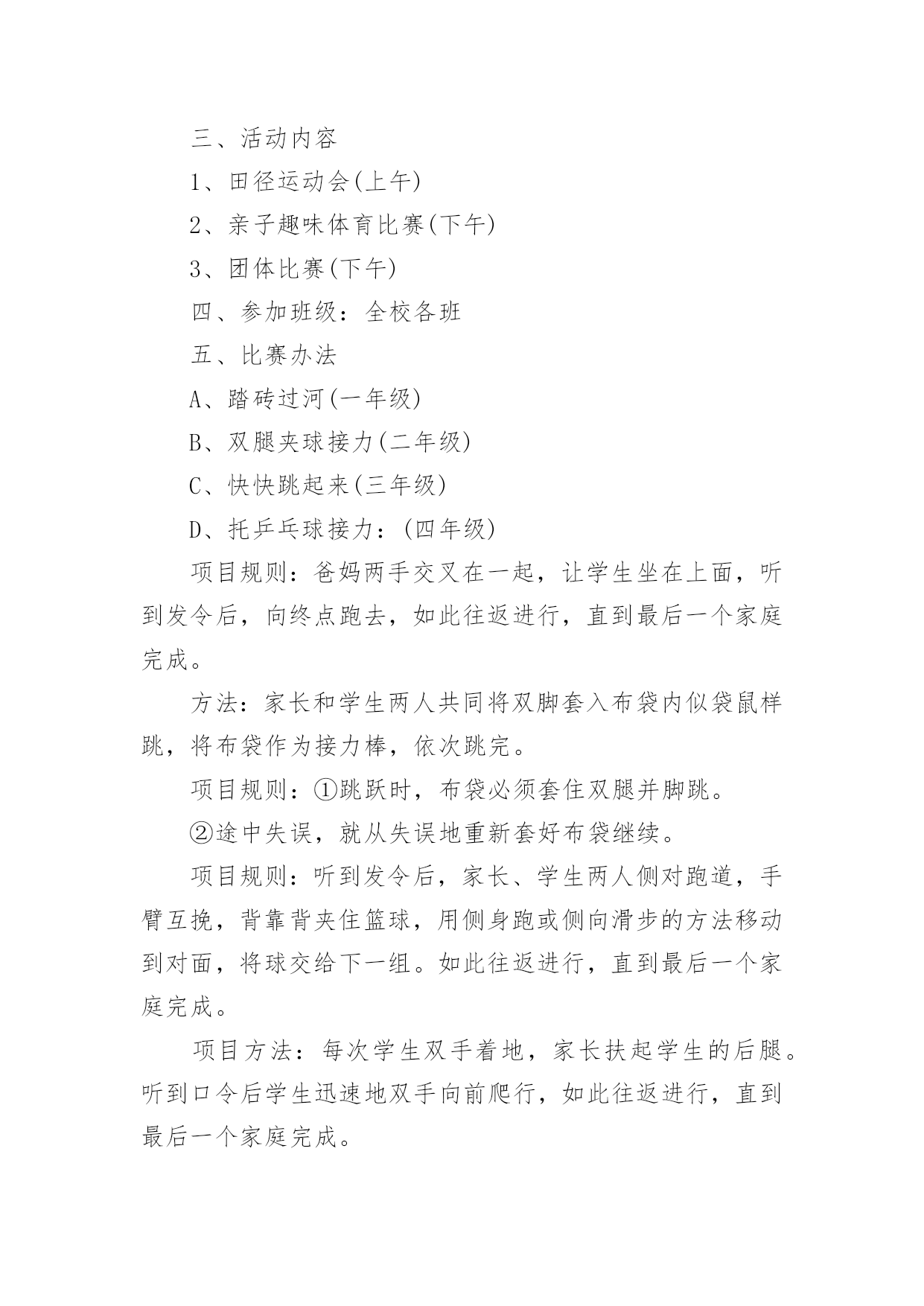 三、活动内容

1、田径运动会(上午)

2、亲子趣味体育比赛(下午)

3、团体比赛(下午)

四、参加班级：全校各班

五、比赛办法

A、踏砖过河(一年级)

B、双腿夹球接力(二年级)

C、快快跳起来(三年级)

D、托乒乓球接力：(四年级)

项目规则：爸妈两手交叉在一起，让学生坐在上面，听到发令后，向终点跑去，如此往返进行，直到最后一个家庭完成。

方法：家长和学生两人共同将双脚套入布袋内似袋鼠样跳，将布袋作为接力棒，依次跳完。

项目规则：①跳跃时，布袋必须套住双腿并脚跳。

②途中失误，就从失误地重新套好布袋继续。

项目规则：听到发令后，家长、学生两人侧对跑道，手臂互挽，背靠背夹住篮球，用侧身跑或侧向滑步的方法移动到对面，将球交给下一组。如此往返进行，直到最后一个家庭完成。

项目方法：每次学生双手着地，家长扶起学生的后腿。听到口令后学生迅速地双手向前爬行，如此往返进行，直到最后一个家庭完成。